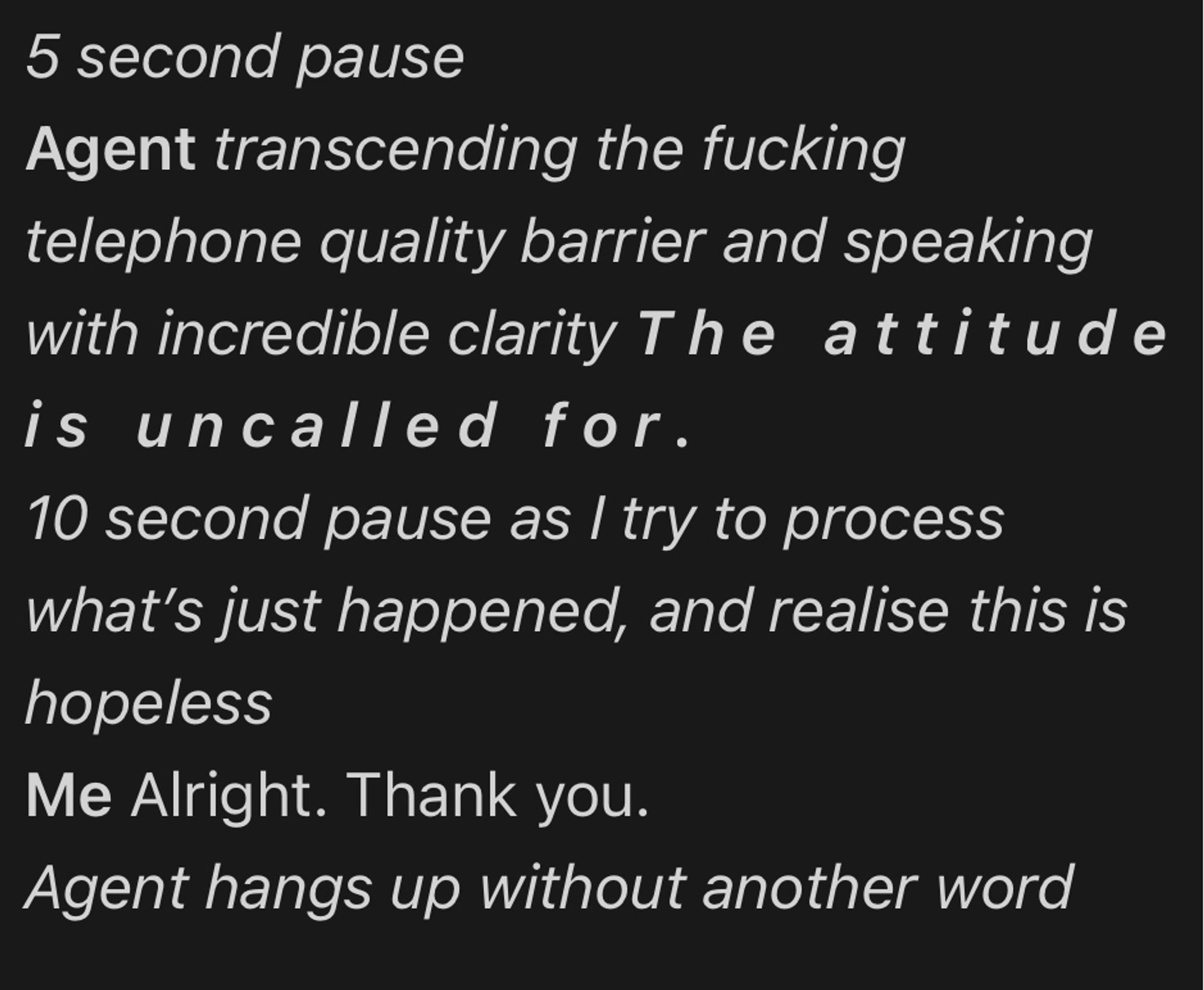 5 second pause

Agent transcending the fucking telephone quality barrier and speaking with incredible clarity T h e  a t t i t u d e  i s  u n c a l l e d  f o r .

10 second pause as I try to process what's just happened, and realise this is hopeless

Me Alright. Thank you.

Agent hangs up without another word